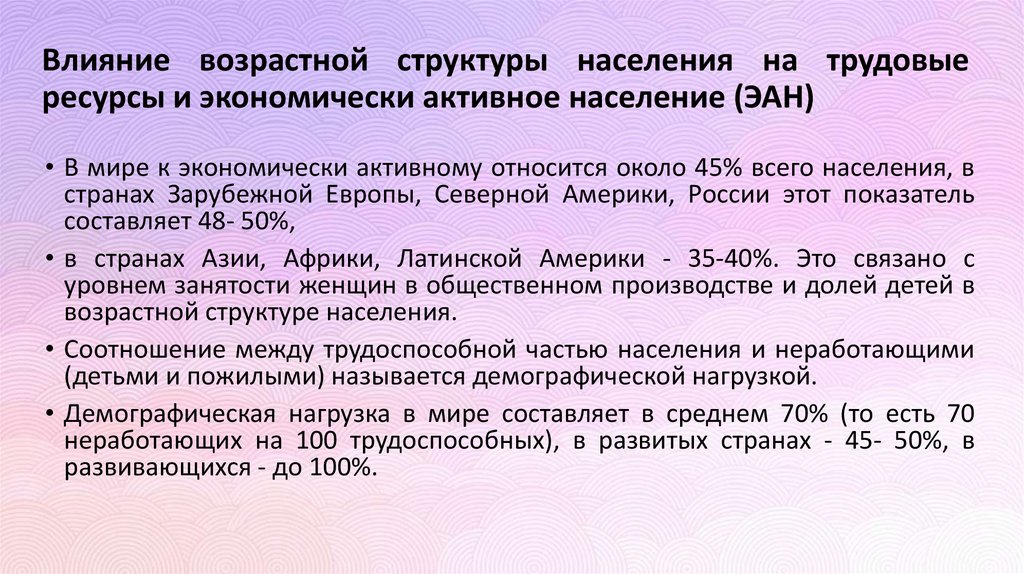 Влияние возрастной структуры населения на трудовые ресурсы и экономически активное население (ЭАН)

• В мире к экономически активному относится около 45% всего населения, в странах Зарубежной Европы, Северной Америки, России этот показатель составляет 48- 50%,

• в странах Азии, Африки, Латинской Америки - 35-40%. Это связано с уровнем занятости женщин в общественном производстве и долей детей в возрастной структуре населения.

• Соотношение между трудоспособной частью населения и неработающими (детьми и пожилыми) называется демографической нагрузкой.

• Демографическая нагрузка в мире составляет в среднем 70% (то есть 70 неработающих на 100 трудоспособных), в развитых странах - 45- 50%, в развивающихся - до 100%.